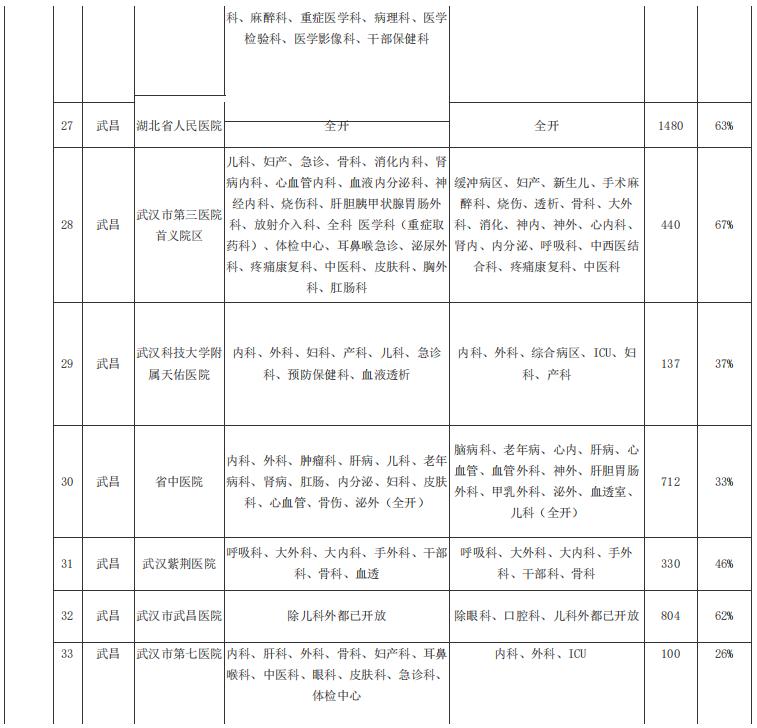 |  |  |  | 科、麻醉科、重症医学科、病理科、医学检验科、医学影像科、干部保健科 |  |  |  |
|---|---|---|---|---|---|---|
| 27 | 武昌 | 湖北省人民医院 | 全开 | 全开 | 1480 | 63% |
| 28 | 武昌 | 武汉市第三医院首义院区 | 儿科、妇产、急诊、骨科、消化内科、肾病内科、心血管内科、血液内分泌科、神经内科、烧伤科、肝胆胰甲状腺胃肠外科、放射介入科、全科 医学科（重症取药科）、体检中心、耳鼻喉急诊、泌尿外科、疼痛康复科、中医科、皮肤科、胸外科、肛肠科 | 缓冲病区、妇产、新生儿、手术麻醉科、烧伤、透析、骨科、大外科、消化、神内、神外、心内科、肾内、内分泌、呼吸科、中西医结合科、疼痛康复科、中医科 | 440 | 67% |
| 29 | 武昌 | 武汉科技大学附属天佑医院 | 内科、外科、妇科、产科、儿科、急诊科、预防保健科、血液透析 | 内科、外科、综合病区、ICU、妇科、产科 | 137 | 37% |
| 30 | 武昌 | 省中医院 | 内科、外科、肿瘤科、肝病、儿科、老年病科、肾病、肛肠、内分泌、妇科、皮肤科、心血管、骨伤、泌外（全开） | 脑病科、老年病、心内、肝病、心血管、血管外科、神外、肝胆胃肠外科、甲乳外科、泌外、血透室、儿科（全开） | 712 | 33% |
| 31 | 武昌 | 武汉紫荆医院 | 呼吸科、大外科、大内科、手外科、干部科、骨科、血透 | 呼吸科、大外科、大内科、手外科、干部科、骨科 | 330 | 46% |
| 32 | 武昌 | 武汉市武昌医院 | 除儿科外都已开放 | 除眼科、口腔科、儿科外都已开放 | 804 | 62% |
| 33 | 武昌 | 武汉市第七医院 | 内科、肝科、外科、骨科、妇产科、耳鼻喉科、中医科、眼科、皮肤科、急诊科、体检中心 | 内科、外科、ICU | 100 | 26% |